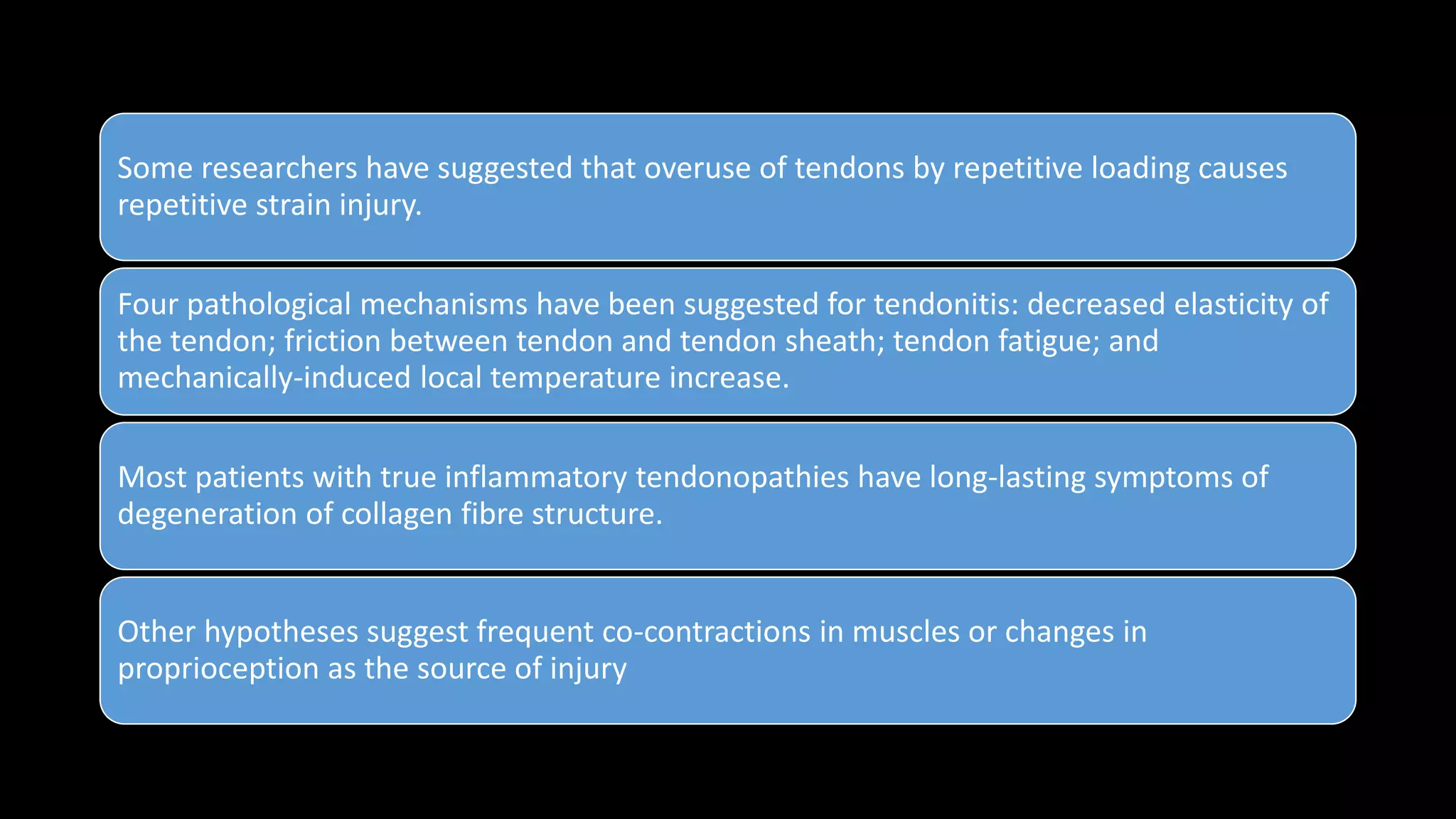 Some researchers have suggested that overuse of tendons by repetitive loading causes repetitive strain injury.

Four pathological mechanisms have been suggested for tendonitis: decreased elasticity of the tendon; friction between tendon and tendon sheath; tendon fatigue; and mechanically-induced local temperature increase.

Most patients with true inflammatory tendonopathies have long-lasting symptoms of degeneration of collagen fibre structure.

Other hypotheses suggest frequent co-contractions in muscles or changes in proprioception as the source of injury